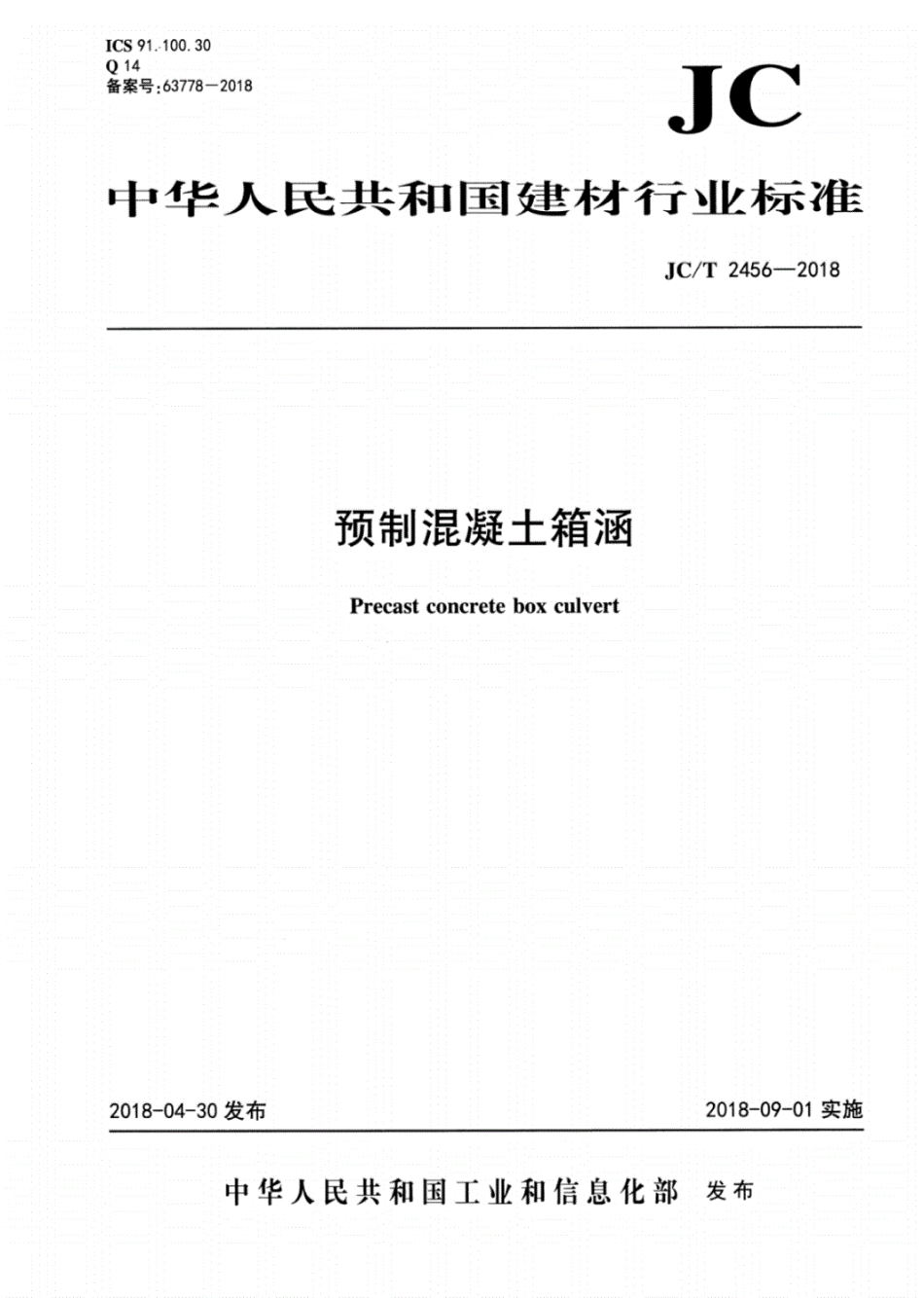 ICS 91.100.30
Q 14
备案号:63778—2018

JC

中华人民共和国建材行业标准

JC/T 2456—2018

预制混凝土箱涵

Precast concrete box culvert

2018-04-30 发布

2018-09-01 实施

中华人民共和国工业和信息化部 发布